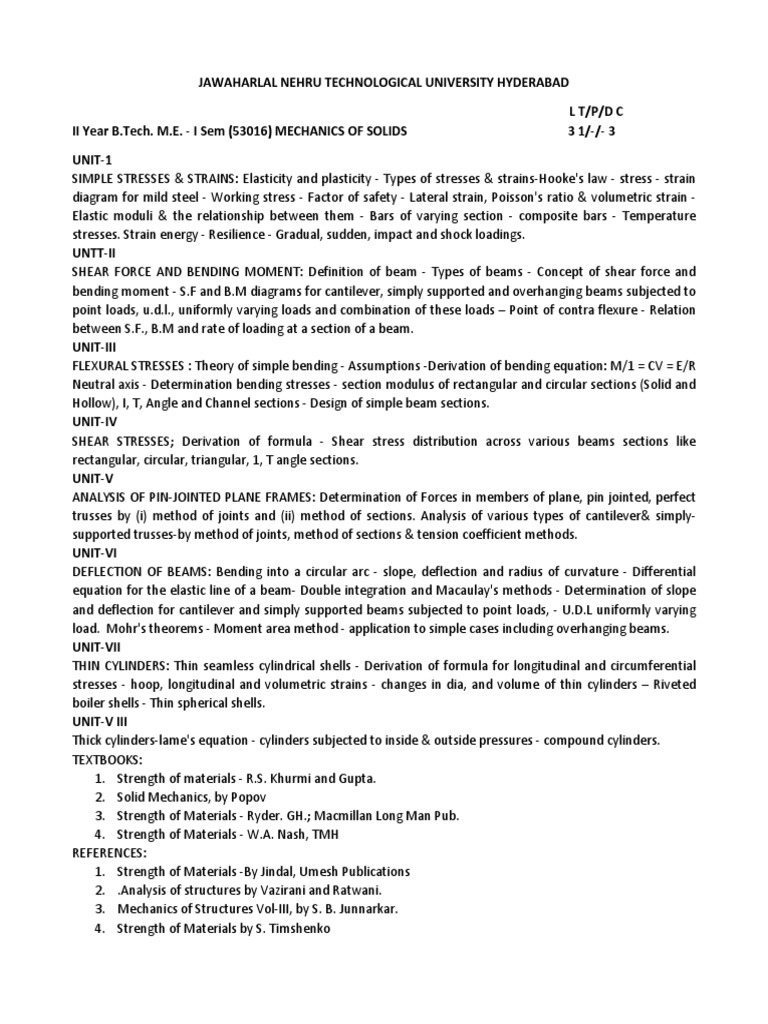 JAWAHARLAL NEHRU TECHNOLOGICAL UNIVERSITY HYDERABAD

L T/P/D C

II Year B.Tech. M.E. - I Sem (53016) MECHANICS OF SOLIDS 3 1/-/- 3

UNIT-1

SIMPLE STRESSES & STRAINS: Elasticity and plasticity - Types of stresses & strains-Hooke's law - stress - strain diagram for mild steel - Working stress - Factor of safety - Lateral strain, Poisson's ratio & volumetric strain - Elastic moduli & the relationship between them - Bars of varying section - composite bars - Temperature stresses. Strain energy - Resilience - Gradual, sudden, impact and shock loadings.

UNTT-II

SHEAR FORCE AND BENDING MOMENT: Definition of beam - Types of beams - Concept of shear force and bending moment - S.F and B.M diagrams for cantilever, simply supported and overhanging beams subjected to point loads, u.d.l., uniformly varying loads and combination of these loads – Point of contra flexure - Relation between S.F., B.M and rate of loading at a section of a beam.

UNIT-III

FLEXURAL STRESSES : Theory of simple bending - Assumptions -Derivation of bending equation: M/1 = CV = E/R Neutral axis - Determination bending stresses - section modulus of rectangular and circular sections (Solid and Hollow), I, T, Angle and Channel sections - Design of simple beam sections.

UNIT-IV

SHEAR STRESSES; Derivation of formula - Shear stress distribution across various beams sections like rectangular, circular, triangular, 1, T angle sections.

UNIT-V

ANALYSIS OF PIN-JOINTED PLANE FRAMES: Determination of Forces in members of plane, pin jointed, perfect trusses by (i) method of joints and (ii) method of sections. Analysis of various types of cantilever& simply-supported trusses-by method of joints, method of sections & tension coefficient methods.

UNIT-VI

DEFLECTION OF BEAMS: Bending into a circular arc - slope, deflection and radius of curvature - Differential equation for the elastic line of a beam- Double integration and Macaulay's methods - Determination of slope and deflection for cantilever and simply supported beams subjected to point loads, - U.D.L uniformly varying load. Mohr's theorems - Moment area method - application to simple cases including overhanging beams.

UNIT-VII

THIN CYLINDERS: Thin seamless cylindrical shells - Derivation of formula for longitudinal and circumferential stresses - hoop, longitudinal and volumetric strains - changes in dia, and volume of thin cylinders – Riveted boiler shells - Thin spherical shells.

UNIT-V III

Thick cylinders-lame's equation - cylinders subjected to inside & outside pressures - compound cylinders.

TEXTBOOKS:
1. Strength of materials - R.S. Khurmi and Gupta.
2. Solid Mechanics, by Popov
3. Strength of Materials - Ryder. GH.; Macmillan Long Man Pub.
4. Strength of Materials - W.A. Nash, TMH

REFERENCES:
1. Strength of Materials -By Jindal, Umesh Publications
2. .Analysis of structures by Vazirani and Ratwani.
3. Mechanics of Structures Vol-III, by S. B. Junnarkar.
4. Strength of Materials by S. Timshenko